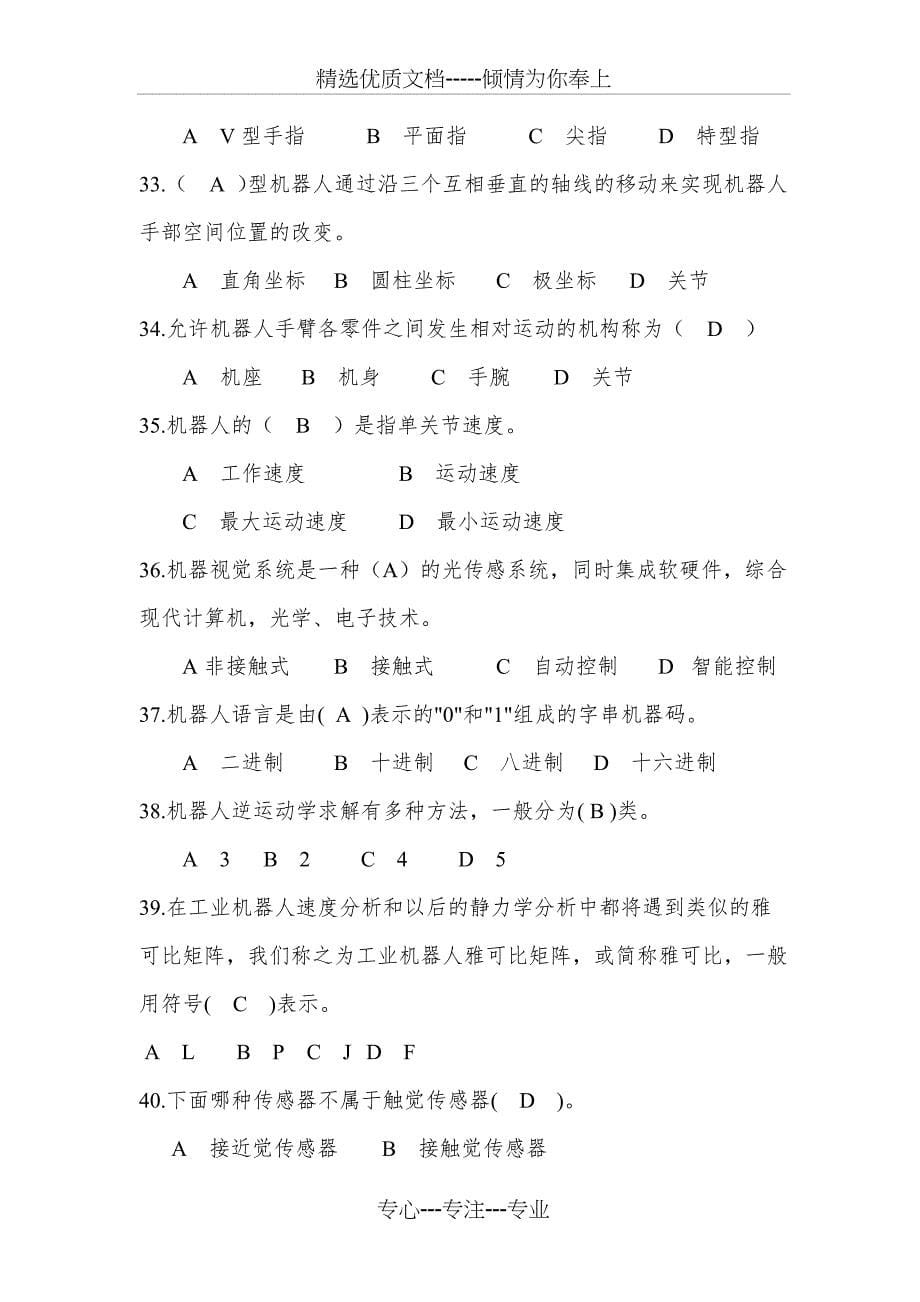 精选优质文档-----倾情为你奉上

A V型手指 B 平面指 C 尖指 D 特型指

33.（ A ）型机器人通过沿三个互相垂直的轴线的移动来实现机器人手部空间位置的改变。

A 直角坐标 B 圆柱坐标 C 极坐标 D 关节

34.允许机器人手臂各零件之间发生相对运动的机构称为（ D ）

A 机座 B 机身 C 手腕 D 关节

35.机器人的（ B ）是指单关节速度。

A 工作速度 B 运动速度

C 最大运动速度 D 最小运动速度

36.机器视觉系统是一种（A）的光传感系统，同时集成软硬件，综合现代计算机，光学、电子技术。

A 非接触式 B 接触式 C 自动控制 D 智能控制

37.机器人语言是由( A )表示的"0"和"1"组成的字串机器码。

A 二进制 B 十进制 C 八进制 D 十六进制

38.机器人逆运动学求解有多种方法，一般分为( B )类。

A 3 B 2 C 4 D 5

39.在工业机器人速度分析和以后的静力学分析中都将遇到类似的雅可比矩阵，我们称之为工业机器人雅可比矩阵，或简称雅可比，一般用符号( C )表示。

A L B P C J D F

40.下面哪种传感器不属于触觉传感器( D )。

A 接近觉传感器 B 接触觉传感器

专心---专注---专业